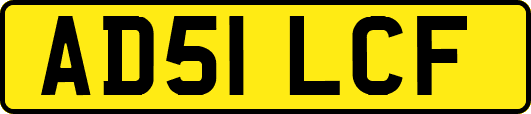 AD51 LCF